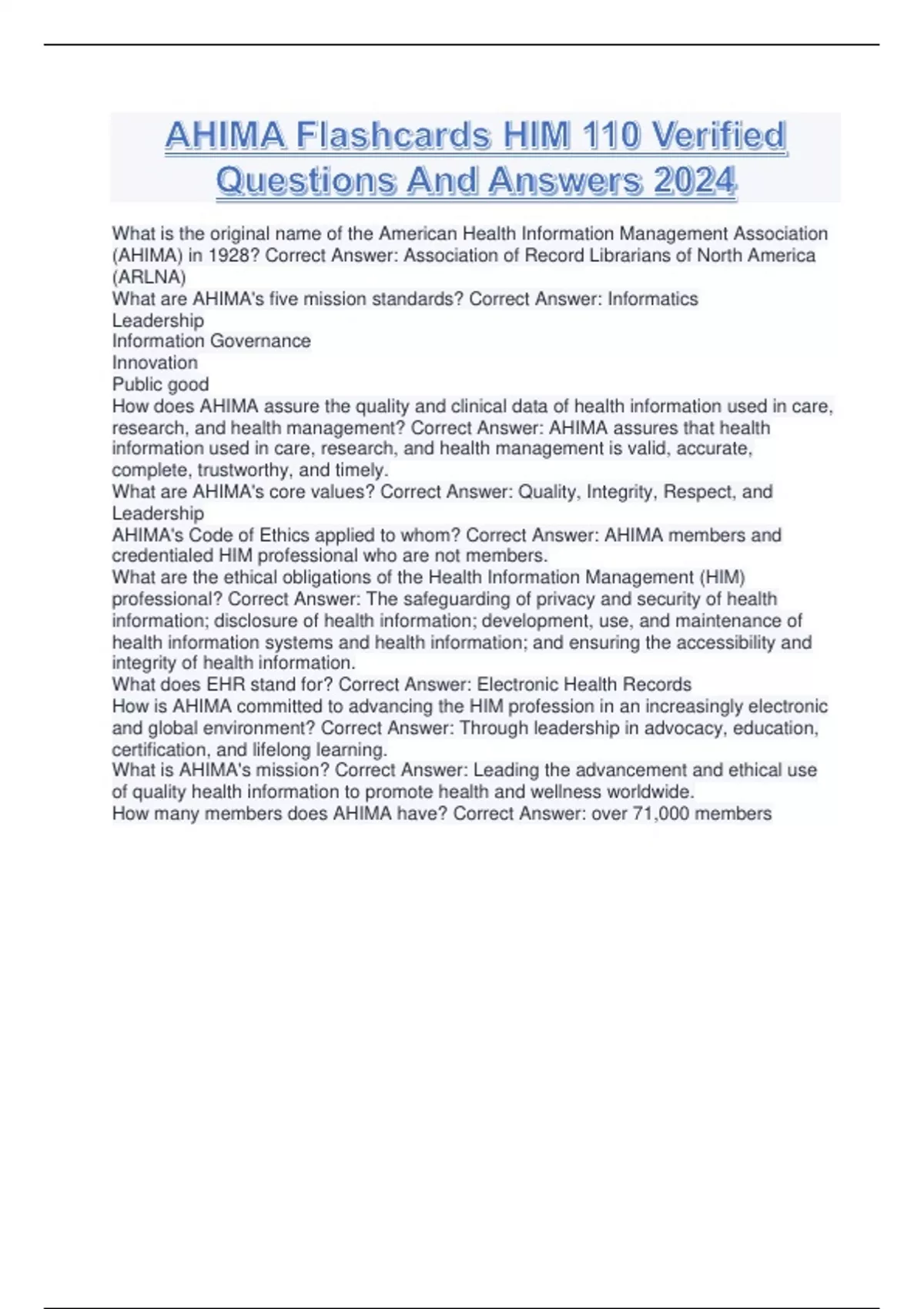 AHIMA Flashcards HIM 110 Verified Questions And Answers 2024

What is the original name of the American Health Information Management Association (AHIMA) in 1928? Correct Answer: Association of Record Librarians of North America (ARLNA)
What are AHIMA's five mission standards? Correct Answer: Informatics
Leadership
Information Governance
Innovation
Public good
How does AHIMA assure the quality and clinical data of health information used in care, research, and health management? Correct Answer: AHIMA assures that health information used in care, research, and health management is valid, accurate, complete, trustworthy, and timely.
What are AHIMA's core values? Correct Answer: Quality, Integrity, Respect, and Leadership
AHIMA's Code of Ethics applied to whom? Correct Answer: AHIMA members and credentialed HIM professional who are not members.
What are the ethical obligations of the Health Information Management (HIM) professional? Correct Answer: The safeguarding of privacy and security of health information; disclosure of health information; development, use, and maintenance of health information systems and health information; and ensuring the accessibility and integrity of health information.
What does EHR stand for? Correct Answer: Electronic Health Records
How is AHIMA committed to advancing the HIM profession in an increasingly electronic and global environment? Correct Answer: Through leadership in advocacy, education, certification, and lifelong learning.
What is AHIMA's mission? Correct Answer: Leading the advancement and ethical use of quality health information to promote health and wellness worldwide.
How many members does AHIMA have? Correct Answer: over 71,000 members